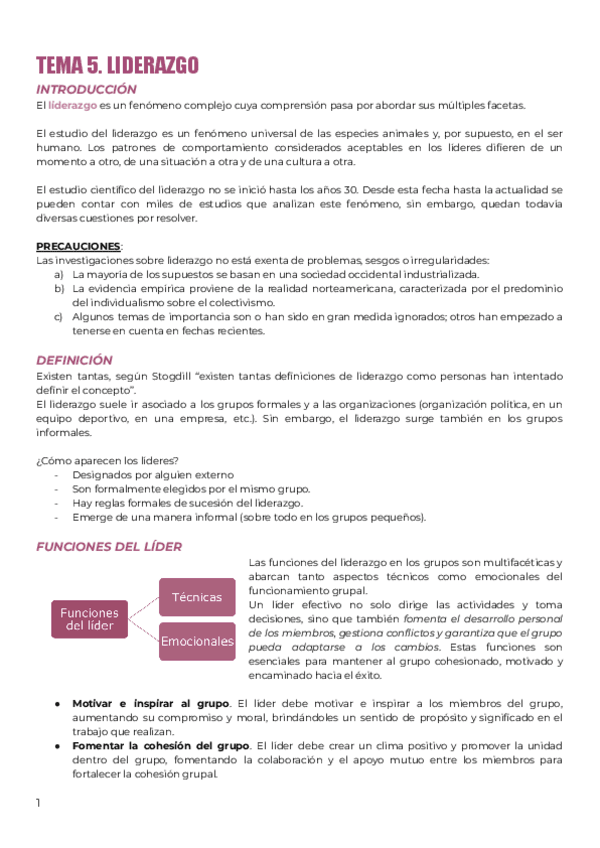 TEMA 5. LIDERAZGO

INTRODUCCIÓN

El liderazgo es un fenómeno complejo cuya comprensión pasa por abordar sus múltiples facetas.

El estudio del liderazgo es un fenómeno universal de las especies animales y, por supuesto, en el ser humano. Los patrones de comportamiento considerados aceptables en los líderes difieren de un momento a otro, de una situación a otra y de una cultura a otra.

El estudio científico del liderazgo no se inició hasta los años 30. Desde esta fecha hasta la actualidad se pueden contar con miles de estudios que analizan este fenómeno, sin embargo, quedan todavía diversas cuestiones por resolver.

PRECAUCIONES:

Las investigaciones sobre liderazgo no está exenta de problemas, sesgos o irregularidades:

a) La mayoría de los supuestos se basan en una sociedad occidental industrializada.
b) La evidencia empírica proviene de la realidad norteamericana, caracterizada por el predominio del individualismo sobre el colectivismo.
c) Algunos temas de importancia son o han sido en gran medida ignorados; otros han empezado a tenerse en cuenta en fechas recientes.

DEFINICIÓN

Existen tantas, según Stogdill "existen tantas definiciones de liderazgo como personas han intentado definir el concepto".

El liderazgo suele ir asociado a los grupos formales y a las organizaciones (organización política, en un equipo deportivo, en una empresa, etc.). Sin embargo, el liderazgo surge también en los grupos informales.

¿Cómo aparecen los líderes?

- Designados por alguien externo
- Son formalmente elegidos por el mismo grupo.
- Hay reglas formales de sucesión del liderazgo.
- Emerge de una manera informal (sobre todo en los grupos pequeños).

FUNCIONES DEL LÍDER

Funciones del líder
Técnicas
Emocionales

Las funciones del liderazgo en los grupos son multifacéticas y abarcan tanto aspectos técnicos como emocionales del funcionamiento grupal.

Un líder efectivo no solo dirige las actividades y toma decisiones, sino que también fomenta el desarrollo personal de los miembros, gestiona conflictos y garantiza que el grupo pueda adaptarse a los cambios. Estas funciones son esenciales para mantener al grupo cohesionado, motivado y encaminado hacia el éxito.

● Motivar e inspirar al grupo. El líder debe motivar e inspirar a los miembros del grupo, aumentando su compromiso y moral, brindándoles un sentido de propósito y significado en el trabajo que realizan.
● Fomentar la cohesión del grupo. El líder debe crear un clima positivo y promover la unidad dentro del grupo, fomentando la colaboración y el apoyo mutuo entre los miembros para fortalecer la cohesión grupal.

1